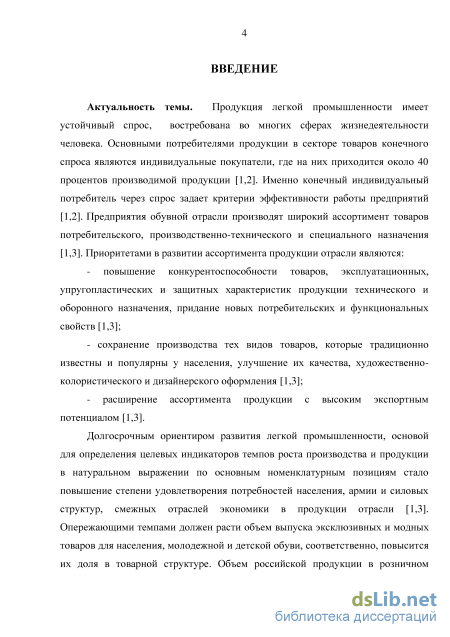 4

ВВЕДЕНИЕ

Актуальность темы. Продукция легкой промышленности имеет устойчивый спрос, востребована во многих сферах жизнедеятельности человека. Основными потребителями продукции в секторе товаров конечного спроса являются индивидуальные покупатели, где на них приходится около 40 процентов производимой продукции [1,2]. Именно конечный индивидуальный потребитель через спрос задает критерии эффективности работы предприятий [1,2]. Предприятия обувной отрасли производят широкий ассортимент товаров потребительского, производственно-технического и специального назначения [1,3]. Приоритетами в развитии ассортимента продукции отрасли являются:

- повышение конкурентоспособности товаров, эксплуатационных, упругопластических и защитных характеристик продукции технического и оборонного назначения, придание новых потребительских и функциональных свойств [1,3];

- сохранение производства тех видов товаров, которые традиционно известны и популярны у населения, улучшение их качества, художественно-колористического и дизайнерского оформления [1,3];

- расширение ассортимента продукции с высоким экспортным потенциалом [1,3].

Долгосрочным ориентиром развития легкой промышленности, основой для определения целевых индикаторов темпов роста производства и продукции в натуральном выражении по основным номенклатурным позициям стало повышение степени удовлетворения потребностей населения, армии и силовых структур, смежных отраслей экономики в продукции отрасли [1,3]. Опережающими темпами должен расти объем выпуска эксклюзивных и модных товаров для населения, молодежной и детской обуви, соответственно, повысится их доля в товарной структуре. Объем российской продукции в розничном

dsLib.net
библиотека диссертаций